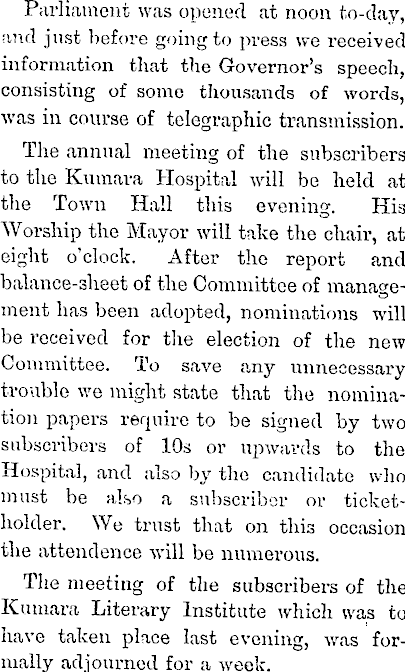 Parliament was opened at noon to-day, and just before going to press we received information that the Governor's speech, consisting of some thousands of words, was in course of telegraphic transmission.

The annual meeting of the subscribers to the Kumara Hospital will be held at the Town Hall this evening. His Worship the Mayor will take the chair, at eight o'clock. After the report and balance-sheet of the Committee of management has been adopted, nominations will be received for the election of the new Committee. To save any unnecessary trouble we might state that the nomination papers require to be signed by two subscribers of 10s or upwards to the Hospital, and also by the candidate who must be also a subscriber or ticket-holder. We trust that on this occasion the attendence will be numerous.

The meeting of the subscribers of the Kumara Literary Institute which was to have taken place last evening, was formally adjourned for a week.